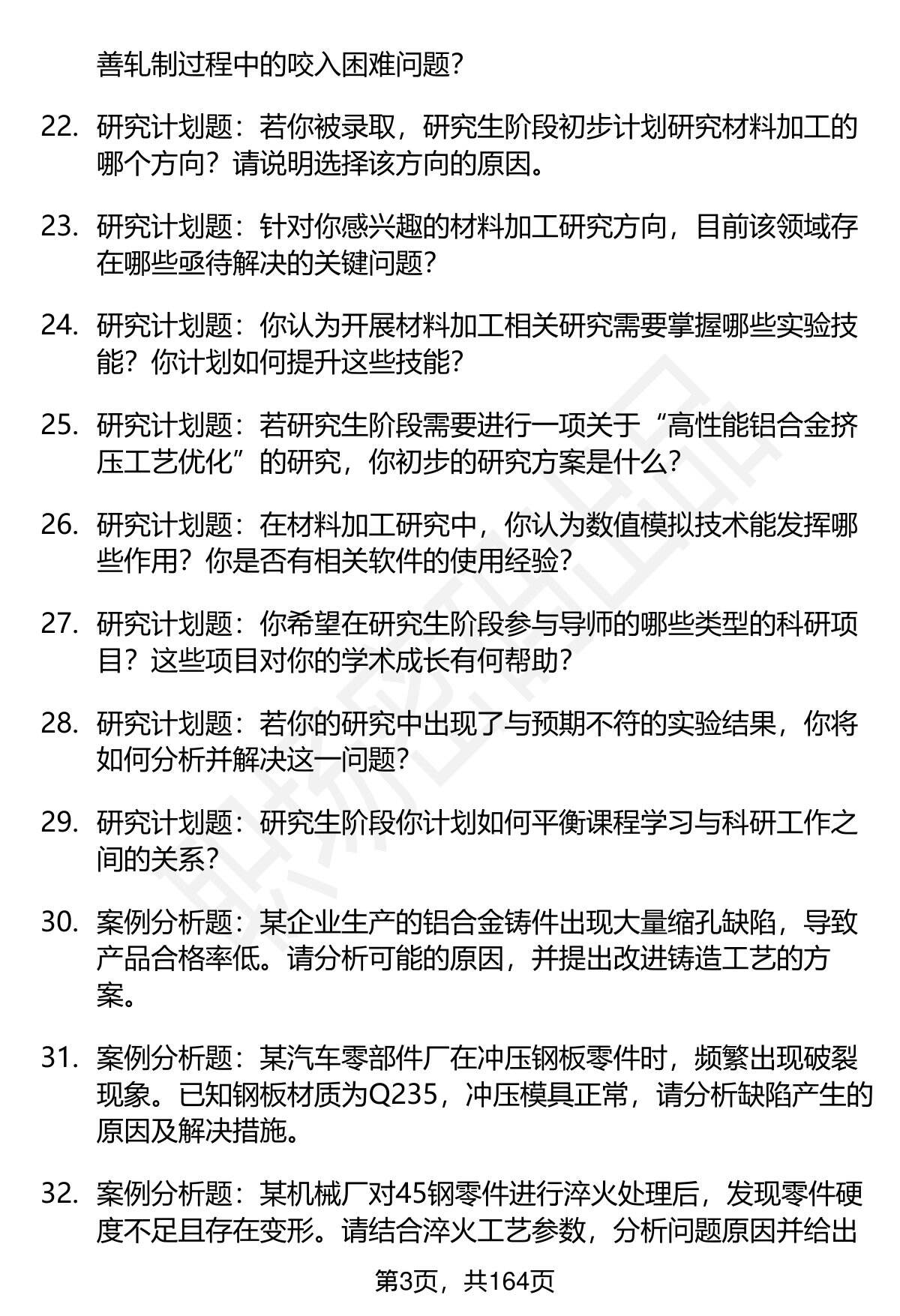 善轧制过程中的咬入困难问题？

22. 研究计划题：若你被录取，研究生阶段初步计划研究材料加工的哪个方向？请说明选择该方向的原因。

23. 研究计划题：针对你感兴趣的材料加工研究方向，目前该领域存在哪些亟待解决的关键问题？

24. 研究计划题：你认为开展材料加工相关研究需要掌握哪些实验技能？你计划如何提升这些技能？

25. 研究计划题：若研究生阶段需要进行一项关于“高性能铝合金挤压工艺优化”的研究，你初步的研究方案是什么？

26. 研究计划题：在材料加工研究中，你认为数值模拟技术能发挥哪些作用？你是否有相关软件的使用经验？

27. 研究计划题：你希望在研究生阶段参与导师的哪些类型的科研项目？这些项目对你的学术成长有何帮助？

28. 研究计划题：若你的研究中出现了与预期不符的实验结果，你将如何分析并解决这一问题？

29. 研究计划题：研究生阶段你计划如何平衡课程学习与科研工作之间的关系？

30. 案例分析题：某企业生产的铝合金铸件出现大量缩孔缺陷，导致产品合格率低。请分析可能的原因，并提出改进铸造工艺的方案。

31. 案例分析题：某汽车零部件厂在冲压钢板零件时，频繁出现破裂现象。已知钢板材质为Q235，冲压模具正常，请分析缺陷产生的原因及解决措施。

32. 案例分析题：某机械厂对45钢零件进行淬火处理后，发现零件硬度不足且存在变形。请结合淬火工艺参数，分析问题原因并给出

第3页，共164页